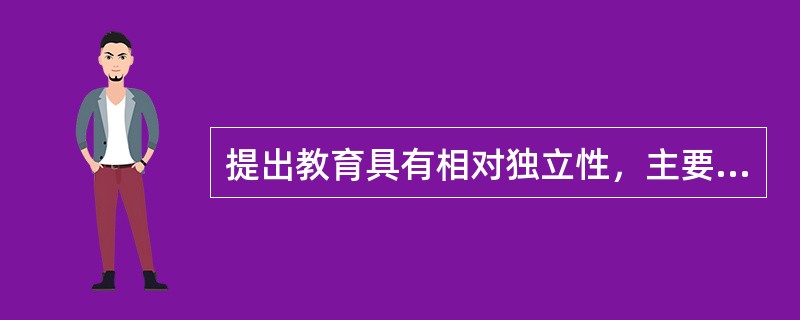 提出教育具有相对独立性，主要...